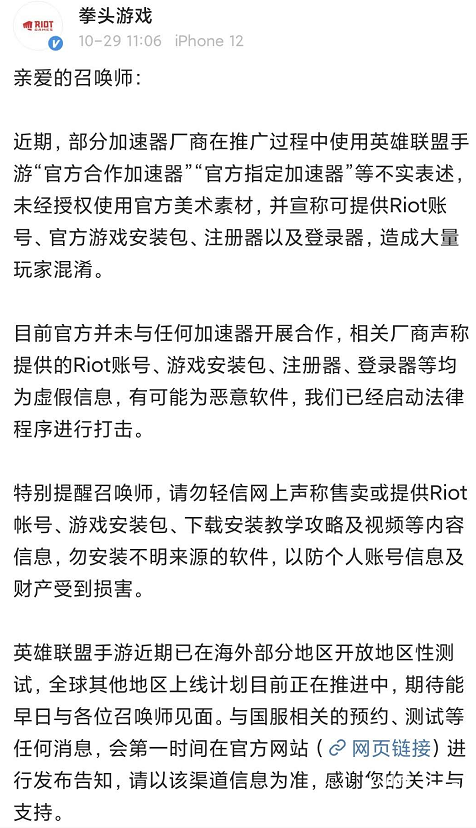 RIOT GAMES

拳头游戏
10-29 11:06 iPhone 12

亲爱的召唤师：

近期，部分加速器厂商在推广过程中使用英雄联盟手游“官方合作加速器”“官方指定加速器”等不实表述，未经授权使用官方美术素材，并宣称可提供Riot账号、官方游戏安装包、注册器以及登录器，造成大量玩家混淆。

目前官方并未与任何加速器开展合作，相关厂商声称提供的Riot账号、游戏安装包、注册器、登录器等均为虚假信息，有可能为恶意软件，我们已经启动法律程序进行打击。

特别提醒召唤师，请勿轻信网上声称售卖或提供Riot帐号、游戏安装包、下载安装教学攻略及视频等内容信息，勿安装不明来源的软件，以防个人账号信息及财产受到损害。

英雄联盟手游近期已在海外部分地区开放地区性测试，全球其他地区上线计划目前正在推进中，期待能早日与各位召唤师见面。与国服相关的预约、测试等任何消息，会第一时间在官方网站（网页链接）进行发布告知，请以该渠道信息为准，感谢您的关注与支持。